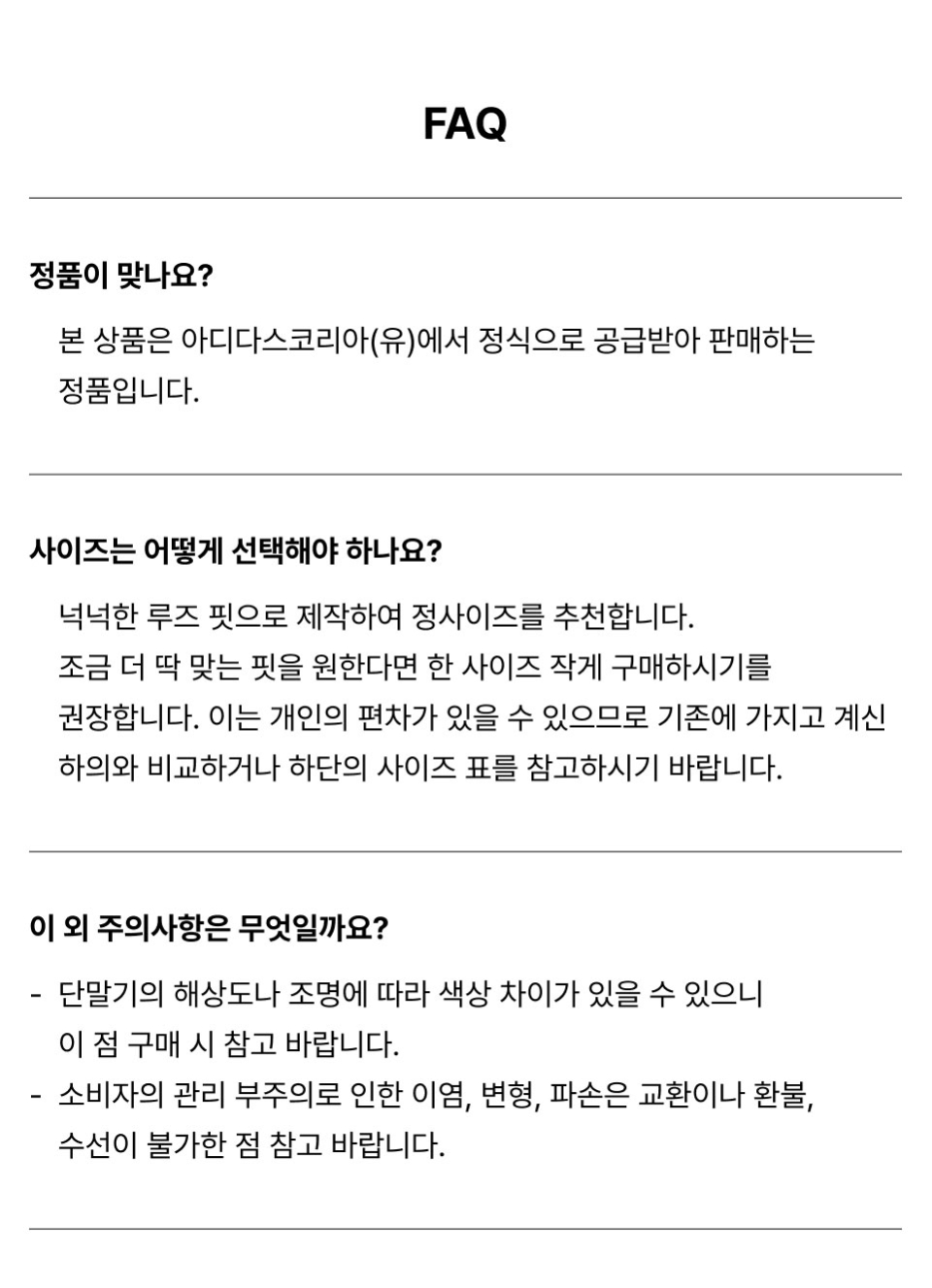 FAQ

정품이 맞나요?

본 상품은 아디다스코리아(유)에서 정식으로 공급받아 판매하는 정품입니다.

사이즈는 어떻게 선택해야 하나요?

넉넉한 루즈 핏으로 제작하여 정사이즈를 추천합니다.
조금 더 딱 맞는 핏을 원한다면 한 사이즈 작게 구매하시기를 권장합니다. 이는 개인의 편차가 있을 수 있으므로 기존에 가지고 계신 하의와 비교하거나 하단의 사이즈 표를 참고하시기 바랍니다.

이 외 주의사항은 무엇일까요?

- 단말기의 해상도나 조명에 따라 색상 차이가 있을 수 있으니 이 점 구매 시 참고 바랍니다.
- 소비자의 관리 부주의로 인한 이염, 변형, 파손은 교환이나 환불, 수선이 불가한 점 참고 바랍니다.